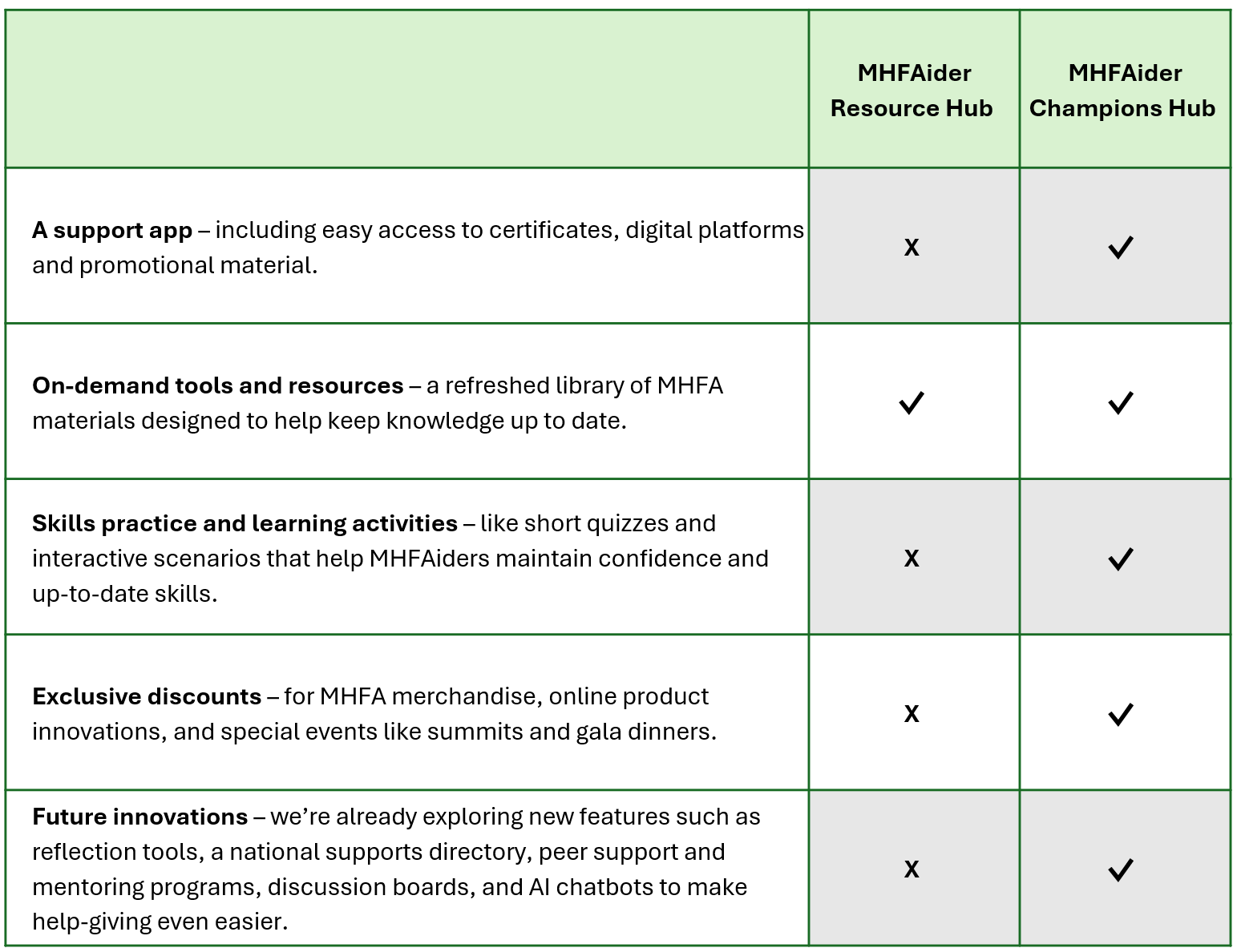 | | MHFAider Resource Hub | MHFAider Champions Hub |
|---|---|---|
| **A support app** – including easy access to certificates, digital platforms and promotional material. | X | ✓ |
| **On-demand tools and resources** – a refreshed library of MHFA materials designed to help keep knowledge up to date. | ✓ | ✓ |
| **Skills practice and learning activities** – like short quizzes and interactive scenarios that help MHFAiders maintain confidence and up-to-date skills. | X | ✓ |
| **Exclusive discounts** – for MHFA merchandise, online product innovations, and special events like summits and gala dinners. | X | ✓ |
| **Future innovations** – we're already exploring new features such as reflection tools, a national supports directory, peer support and mentoring programs, discussion boards, and AI chatbots to make help-giving even easier. | X | ✓ |